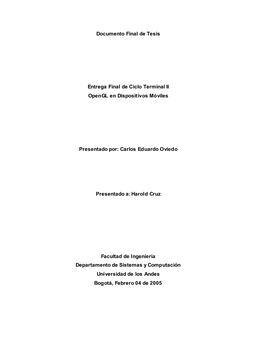 Documento Final de Tesis

Entrega Final de Ciclo Terminal II
OpenGL en Dispositivos Móviles

Presentado por: Carlos Eduardo Oviedo

Presentado a: Harold Cruz

Facultad de Ingeniería
Departamento de Sistemas y Computación
Universidad de los Andes
Bogotá, Febrero 04 de 2005